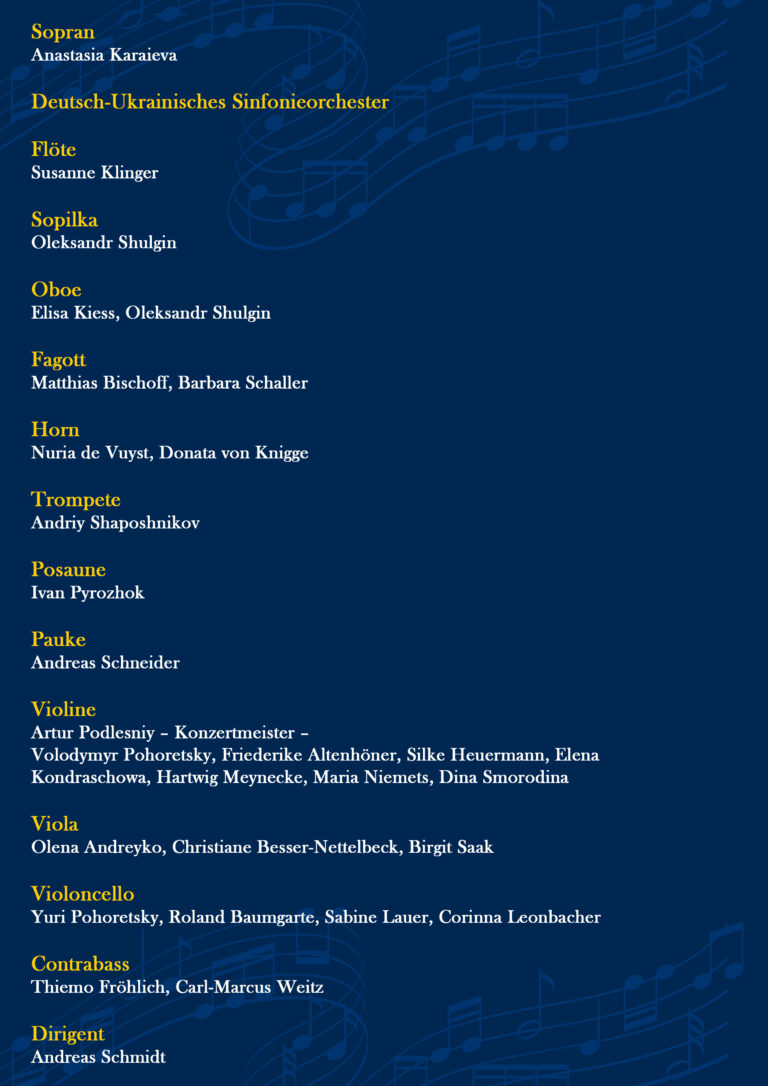 Sopran
Anastasia Karaieva

Deutsch-Ukrainisches Sinfonieorchester

Flöte
Susanne Klinger

Sopilka
Oleksandr Shulgin

Oboe
Elisa Kiess, Oleksandr Shulgin

Fagott
Matthias Bischoff, Barbara Schaller

Horn
Nuria de Vuyst, Donata von Knigge

Trompete
Andriy Shaposhnikov

Posaune
Ivan Pyrozhok

Pauke
Andreas Schneider

Violine
Artur Podlesniy – Konzertmeister –
Volodymyr Pohoretsky, Friederike Altenhöner, Silke Heuermann, Elena Kondraschowa, Hartwig Meynecke, Maria Niemets, Dina Smorodina

Viola
Olena Andreyko, Christiane Besser-Nettelbeck, Birgit Saak

Violoncello
Yuri Pohoretsky, Roland Baumgarte, Sabine Lauer, Corinna Leonbacher

Contrabass
Thiemo Fröhlich, Carl-Marcus Weitz

Dirigent
Andreas Schmidt